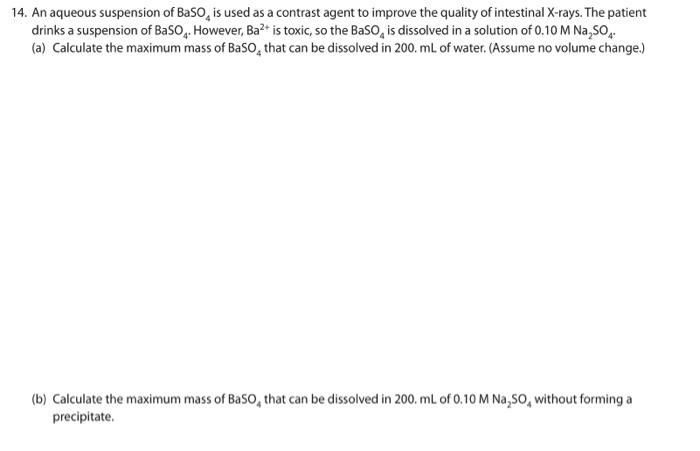 14. An aqueous suspension of $BaSO_4$ is used as a contrast agent to improve the quality of intestinal X-rays. The patient drinks a suspension of $BaSO_4$. However, $Ba^{2+}$ is toxic, so the $BaSO_4$ is dissolved in a solution of 0.10 M $Na_2SO_4$.

(a) Calculate the maximum mass of $BaSO_4$ that can be dissolved in 200. mL of water. (Assume no volume change.)

(b) Calculate the maximum mass of $BaSO_4$ that can be dissolved in 200. mL of 0.10 M $Na_2SO_4$ without forming a precipitate.